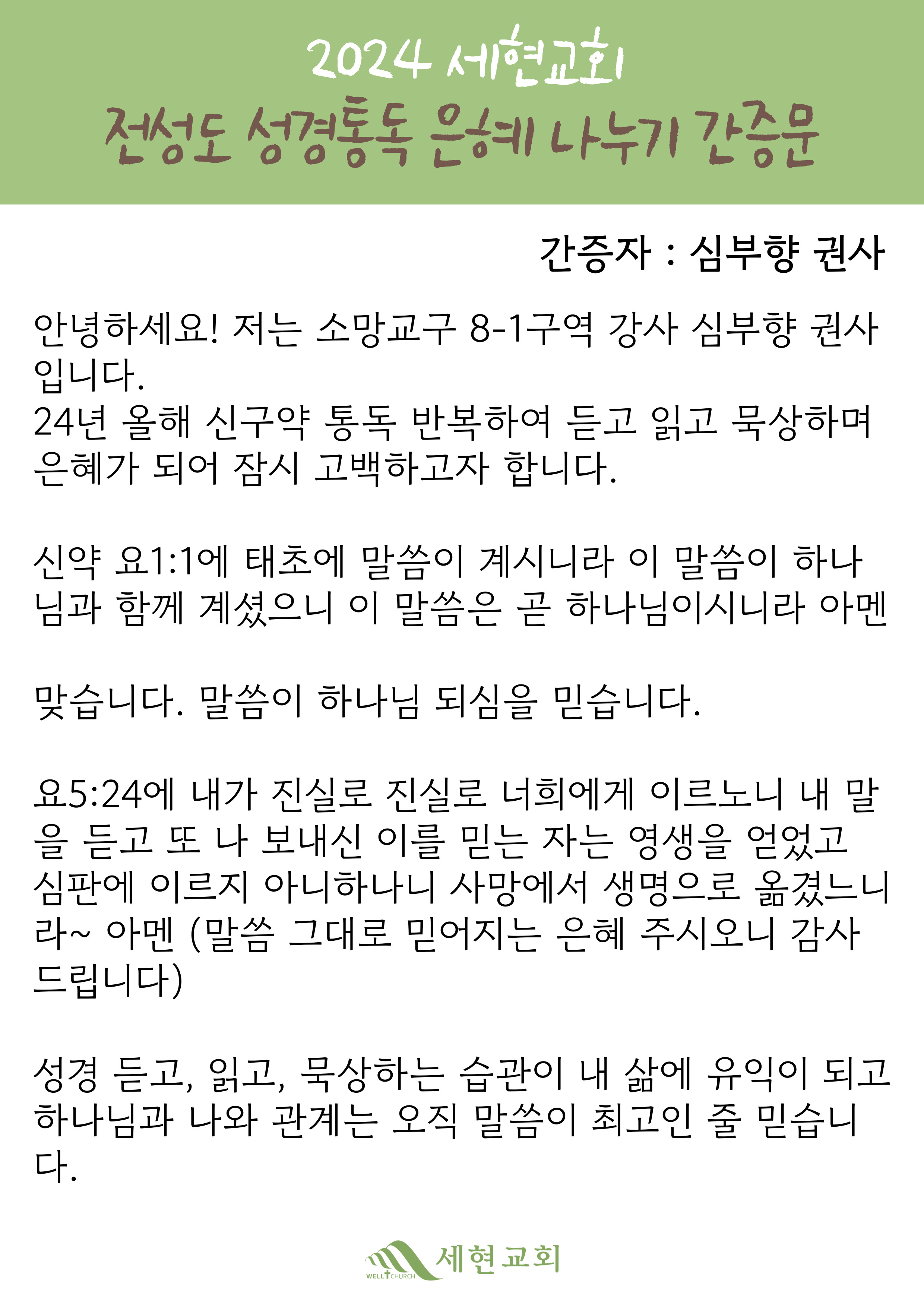 2024 세현교회
전성도 성경통독 은혜 나누기 간증문

간증자 : 심부향 권사

안녕하세요! 저는 소망교구 8-1구역 강사 심부향 권사입니다.
24년 올해 신구약 통독 반복하여 듣고 읽고 묵상하며 은혜가 되어 잠시 고백하고자 합니다.

신약 요1:1에 태초에 말씀이 계시니라 이 말씀이 하나님과 함께 계셨으니 이 말씀은 곧 하나님이시니라 아멘

맞습니다. 말씀이 하나님 되심을 믿습니다.

요5:24에 내가 진실로 진실로 너희에게 이르노니 내 말을 듣고 또 나 보내신 이를 믿는 자는 영생을 얻었고 심판에 이르지 아니하나니 사망에서 생명으로 옮겼느니라~ 아멘 (말씀 그대로 믿어지는 은혜 주시오니 감사드립니다)

성경 듣고, 읽고, 묵상하는 습관이 내 삶에 유익이 되고 하나님과 나와 관계는 오직 말씀이 최고인 줄 믿습니다.

WELL CHURCH 세현교회